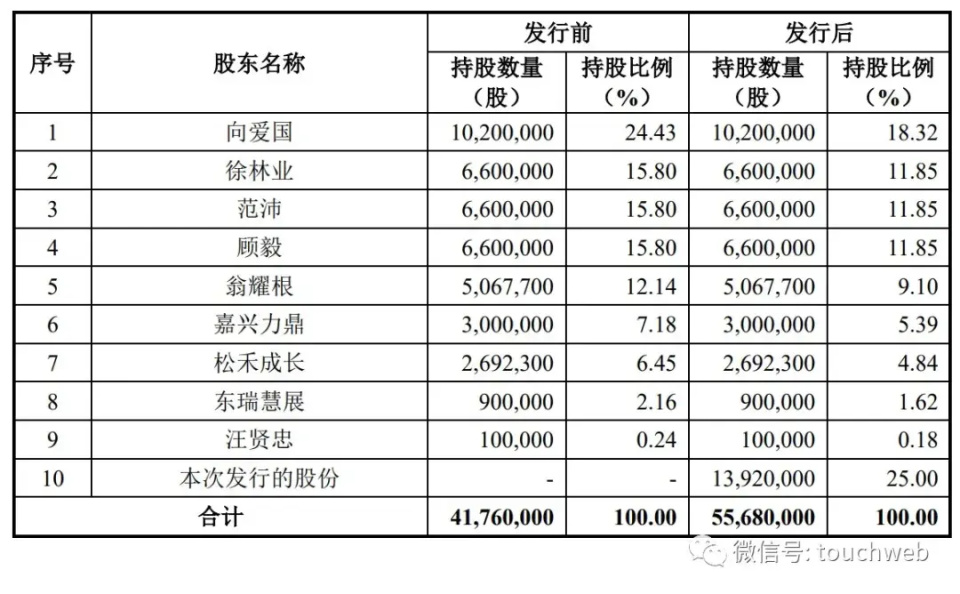 | 序号 | 股东名称 | 发行前 持股数量（股） | 发行前 持股比例（%） | 发行后 持股数量（股） | 发行后 持股比例（%） |
|---|---|---|---|---|---|
| 1 | 向爱国 | 10,200,000 | 24.43 | 10,200,000 | 18.32 |
| 2 | 徐林业 | 6,600,000 | 15.80 | 6,600,000 | 11.85 |
| 3 | 范沛 | 6,600,000 | 15.80 | 6,600,000 | 11.85 |
| 4 | 顾毅 | 6,600,000 | 15.80 | 6,600,000 | 11.85 |
| 5 | 翁耀根 | 5,067,700 | 12.14 | 5,067,700 | 9.10 |
| 6 | 嘉兴力鼎 | 3,000,000 | 7.18 | 3,000,000 | 5.39 |
| 7 | 松禾成长 | 2,692,300 | 6.45 | 2,692,300 | 4.84 |
| 8 | 东瑞慧展 | 900,000 | 2.16 | 900,000 | 1.62 |
| 9 | 汪贤忠 | 100,000 | 0.24 | 100,000 | 0.18 |
| 10 | 本次发行的股份 | - | - | 13,920,000 | 25.00 |
| 合计 | | 41,760,000 | 100.00 | 55,680,000 | 100.00 |

微信号: touchweb